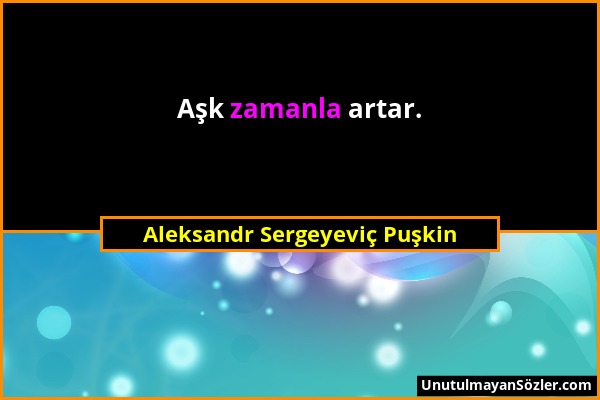 Aşk zamanla artar.

Aleksandr Sergeyeviç Puşkin

UnutulmayanSözler.com